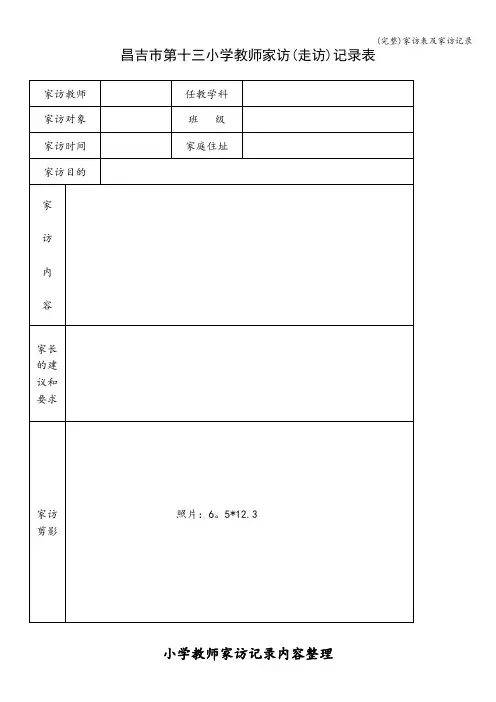 (完整)家访表及家访记录

昌吉市第十三小学教师家访(走访)记录表

| 家访教师 | | 任教学科 | |
|---|---|---|---|
| 家访对象 | | 班　级 | |
| 家访时间 | | 家庭住址 | |
| 家访目的 | | | |
| 家访内容 | | | |
| 家长的建议和要求 | | | |
| 家访剪影 | 照片：6。5*12.3 | | |

小学教师家访记录内容整理